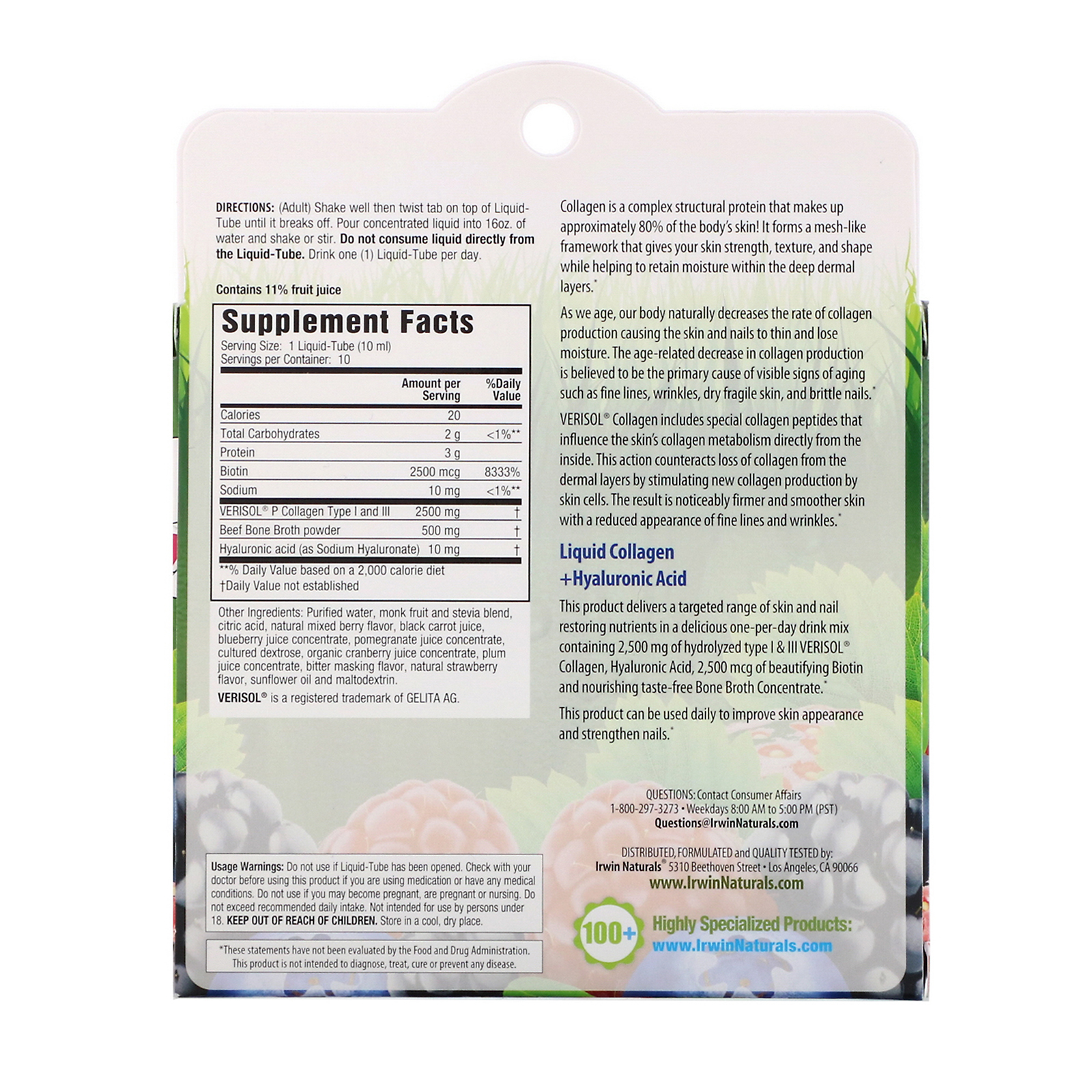 DIRECTIONS: (Adult) Shake well then twist tab on top of Liquid-Tube until it breaks off. Pour concentrated liquid into 16oz. of water and shake or stir. Do not consume liquid directly from the Liquid-Tube. Drink one (1) Liquid-Tube per day.

Contains 11% fruit juice

Supplement Facts

Serving Size: 1 Liquid-Tube (10 ml)
Servings per Container: 10

|  | Amount per Serving | %Daily Value |
|---|---|---|
| Calories | 20 |  |
| Total Carbohydrates | 2 g | <1%** |
| Protein | 3 g |  |
| Biotin | 2500 mcg | 8333% |
| Sodium | 10 mg | <1%** |
| VERISOL® P Collagen Type I and III | 2500 mg | † |
| Beef Bone Broth powder | 500 mg | † |
| Hyaluronic acid (as Sodium Hyaluronate) | 10 mg | † |

**% Daily Value based on a 2,000 calorie diet
†Daily Value not established

Other Ingredients: Purified water, monk fruit and stevia blend, citric acid, natural mixed berry flavor, black carrot juice, blueberry juice concentrate, pomegranate juice concentrate, cultured dextrose, organic cranberry juice concentrate, plum juice concentrate, bitter masking flavor, natural strawberry flavor, sunflower oil and maltodextrin.

VERISOL® is a registered trademark of GELITA AG.

Usage Warnings: Do not use if Liquid-Tube has been opened. Check with your doctor before using this product if you are using medication or have any medical conditions. Do not use if you may become pregnant, are pregnant or nursing. Do not exceed recommended daily intake. Not intended for use by persons under 18. KEEP OUT OF REACH OF CHILDREN. Store in a cool, dry place.

*These statements have not been evaluated by the Food and Drug Administration. This product is not intended to diagnose, treat, cure or prevent any disease.

Collagen is a complex structural protein that makes up approximately 80% of the body's skin! It forms a mesh-like framework that gives your skin strength, texture, and shape while helping to retain moisture within the deep dermal layers.*

As we age, our body naturally decreases the rate of collagen production causing the skin and nails to thin and lose moisture. The age-related decrease in collagen production is believed to be the primary cause of visible signs of aging such as fine lines, wrinkles, dry fragile skin, and brittle nails.*

VERISOL® Collagen includes special collagen peptides that influence the skin's collagen metabolism directly from the inside. This action counteracts loss of collagen from the dermal layers by stimulating new collagen production by skin cells. The result is noticeably firmer and smoother skin with a reduced appearance of fine lines and wrinkles.*

Liquid Collagen
+Hyaluronic Acid

This product delivers a targeted range of skin and nail restoring nutrients in a delicious one-per-day drink mix containing 2,500 mg of hydrolyzed type I & III VERISOL® Collagen, Hyaluronic Acid, 2,500 mcg of beautifying Biotin and nourishing taste-free Bone Broth Concentrate.*

This product can be used daily to improve skin appearance and strengthen nails.*

QUESTIONS: Contact Consumer Affairs
1-800-297-3273 • Weekdays 8:00 AM to 5:00 PM (PST)
Questions@IrwinNaturals.com

DISTRIBUTED, FORMULATED and QUALITY TESTED by:
Irwin Naturals® 5310 Beethoven Street • Los Angeles, CA 90066
www.IrwinNaturals.com

100+ Highly Specialized Products:
www.IrwinNaturals.com